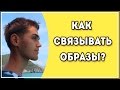 КАК СВЯЗЫВАТЬ ОБРАЗЫ?